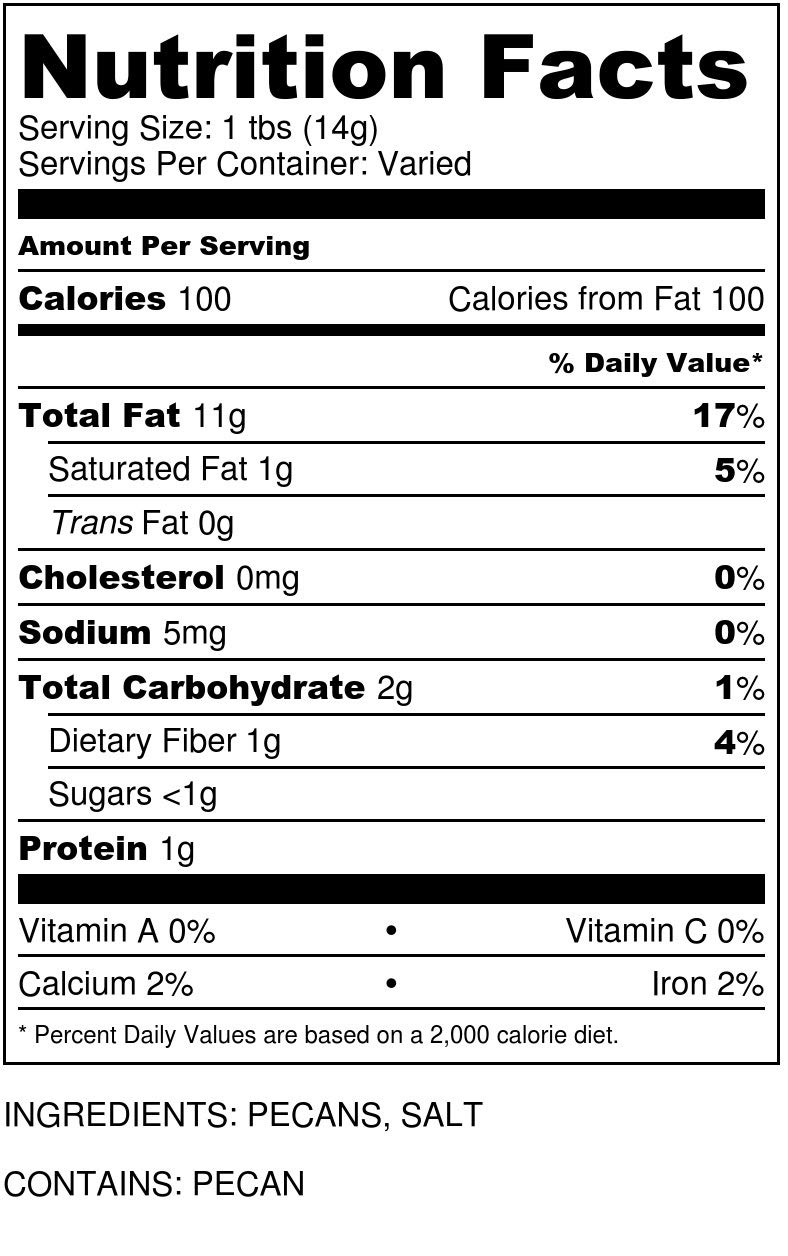 Nutrition Facts
Serving Size: 1 tbs (14g)
Servings Per Container: Varied

Amount Per Serving

Calories 100 Calories from Fat 100

% Daily Value*

Total Fat 11g 17%

Saturated Fat 1g 5%

Trans Fat 0g

Cholesterol 0mg 0%

Sodium 5mg 0%

Total Carbohydrate 2g 1%

Dietary Fiber 1g 4%

Sugars <1g

Protein 1g

Vitamin A 0% • Vitamin C 0%

Calcium 2% • Iron 2%

* Percent Daily Values are based on a 2,000 calorie diet.

INGREDIENTS: PECANS, SALT

CONTAINS: PECAN